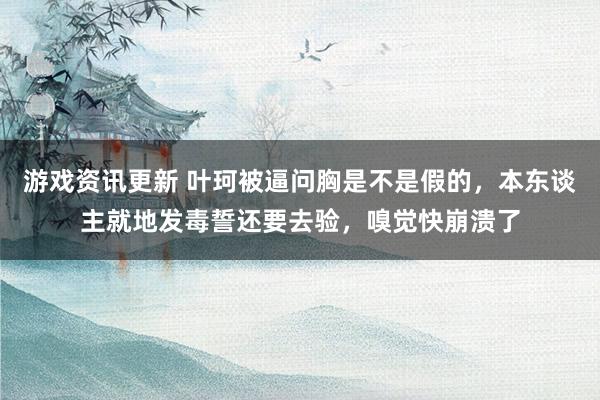 游戏资讯更新 叶珂被逼问胸是不是假的，本东谈主就地发毒誓还要去验，嗅觉快崩溃了